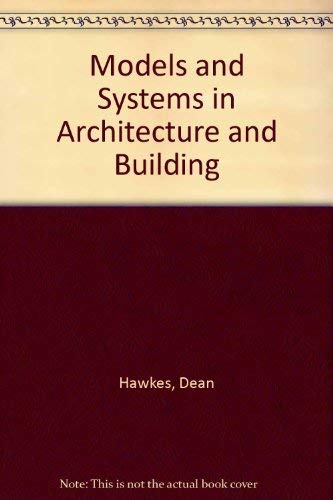 Models and Systems in Architecture and Building

Hawkes, Dean

Note: This is not the actual book cover